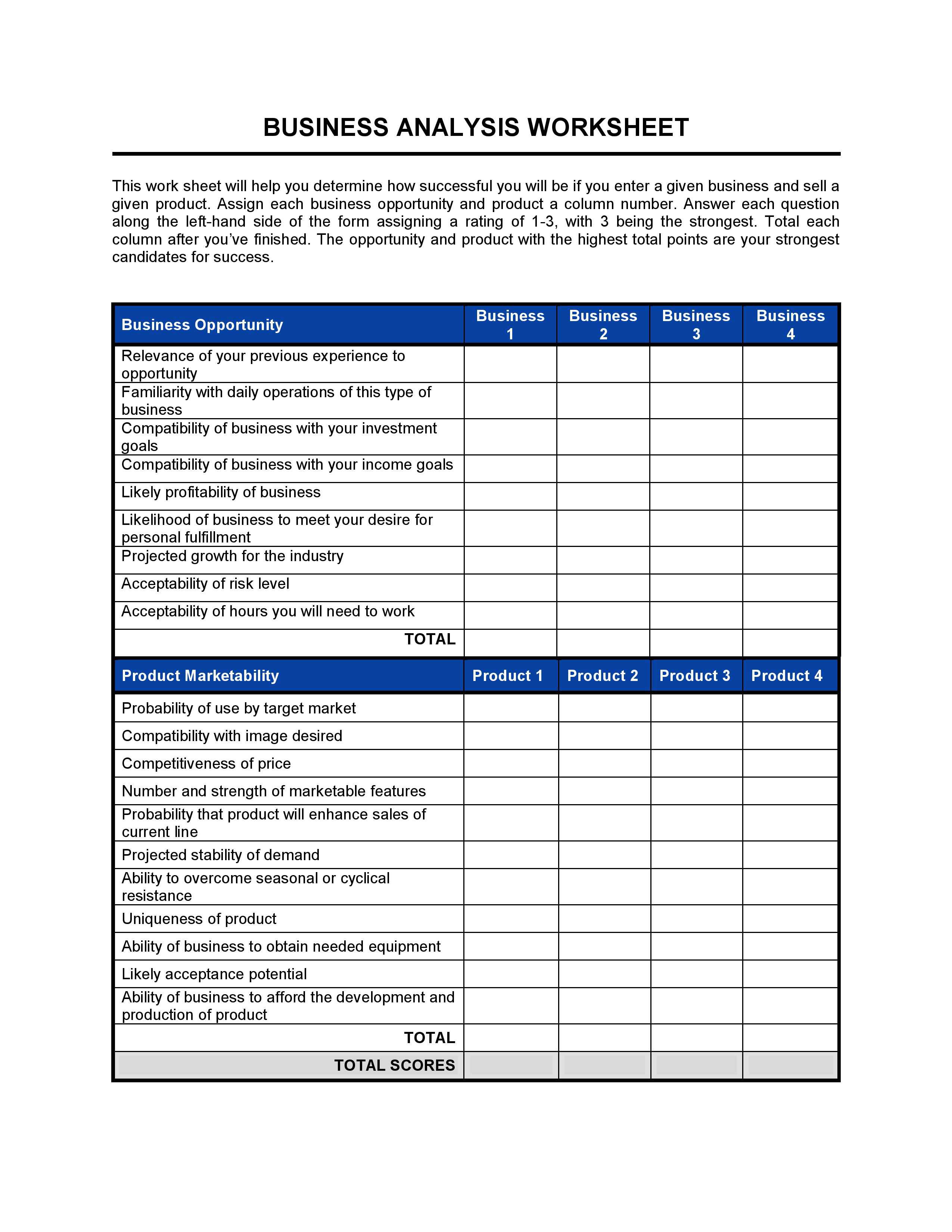 BUSINESS ANALYSIS WORKSHEET

This work sheet will help you determine how successful you will be if you enter a given business and sell a given product. Assign each business opportunity and product a column number. Answer each question along the left-hand side of the form assigning a rating of 1-3, with 3 being the strongest. Total each column after you've finished. The opportunity and product with the highest total points are your strongest candidates for success.

| Business Opportunity | Business 1 | Business 2 | Business 3 | Business 4 |
|---|---|---|---|---|
| Relevance of your previous experience to opportunity | | | | |
| Familiarity with daily operations of this type of business | | | | |
| Compatibility of business with your investment goals | | | | |
| Compatibility of business with your income goals | | | | |
| Likely profitability of business | | | | |
| Likelihood of business to meet your desire for personal fulfillment | | | | |
| Projected growth for the industry | | | | |
| Acceptability of risk level | | | | |
| Acceptability of hours you will need to work | | | | |
| TOTAL | | | | |

| Product Marketability | Product 1 | Product 2 | Product 3 | Product 4 |
|---|---|---|---|---|
| Probability of use by target market | | | | |
| Compatibility with image desired | | | | |
| Competitiveness of price | | | | |
| Number and strength of marketable features | | | | |
| Probability that product will enhance sales of current line | | | | |
| Projected stability of demand | | | | |
| Ability to overcome seasonal or cyclical resistance | | | | |
| Uniqueness of product | | | | |
| Ability of business to obtain needed equipment | | | | |
| Likely acceptance potential | | | | |
| Ability of business to afford the development and production of product | | | | |
| TOTAL | | | | |
| TOTAL SCORES | | | | |